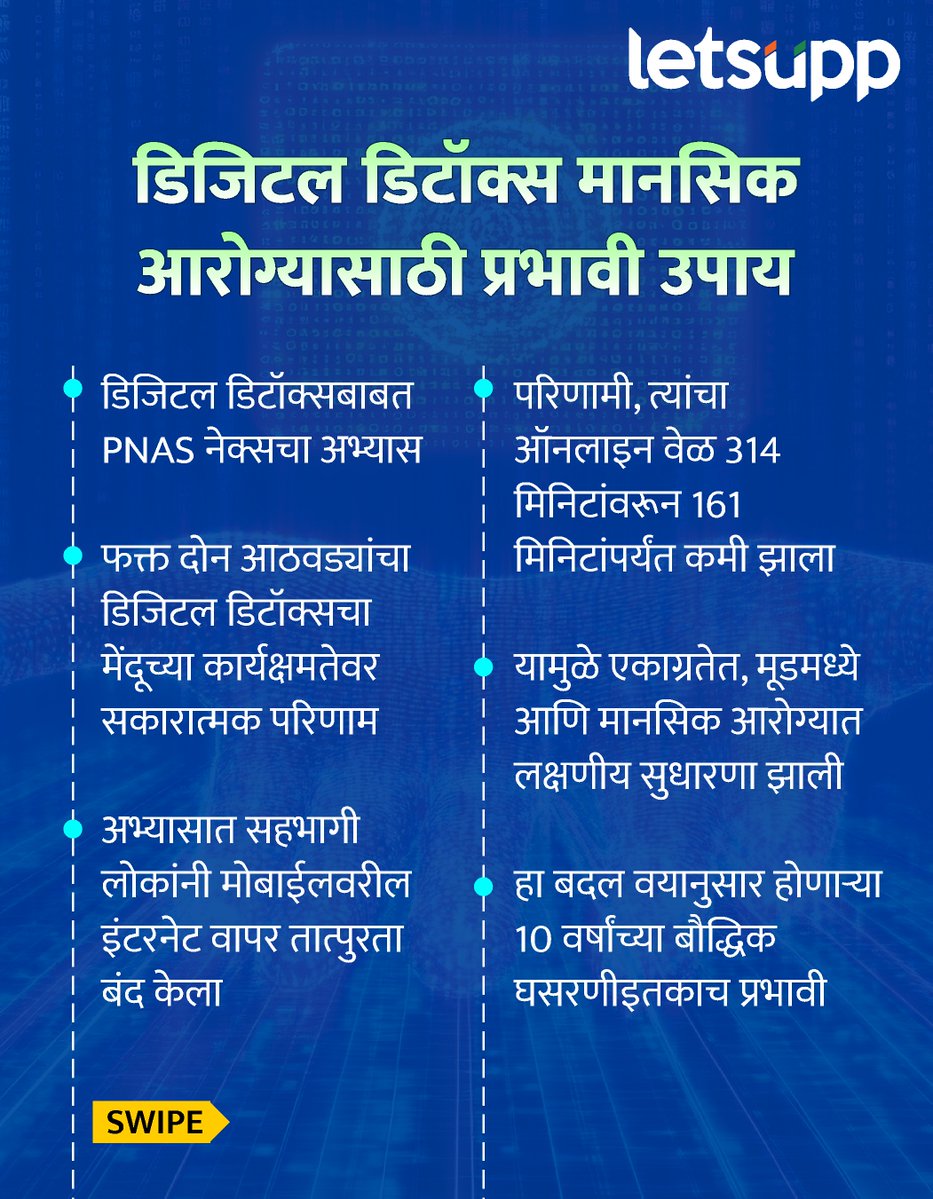 letsupp

डिजिटल डिटॉक्स मानसिक आरोग्यासाठी प्रभावी उपाय

डिजिटल डिटॉक्सबाबत PNAS नेक्सचा अभ्यास

फक्त दोन आठवड्यांचा डिजिटल डिटॉक्सचा मेंदूच्या कार्यक्षमतेवर सकारात्मक परिणाम

अभ्यासात सहभागी लोकांनी मोबाईलवरील इंटरनेट वापर तात्पुरता बंद केला

SWIPE

परिणामी, त्यांचा ऑनलाइन वेळ 314 मिनिटांवरून 161 मिनिटांपर्यंत कमी झाला

यामुळे एकाग्रतेत, मूडमध्ये आणि मानसिक आरोग्यात लक्षणीय सुधारणा झाली

हा बदल वयानुसार होणाऱ्या 10 वर्षांच्या बौद्धिक घसरणीइतकाच प्रभावी